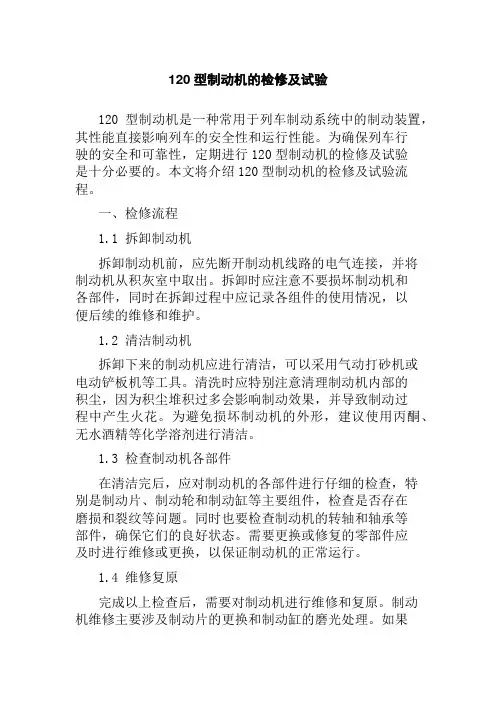 120 型制动机的检修及试验

120 型制动机是一种常用于列车制动系统中的制动装置，其性能直接影响列车的安全性和运行性能。为确保列车行驶的安全和可靠性，定期进行 120 型制动机的检修及试验是十分必要的。本文将介绍 120 型制动机的检修及试验流程。

一、检修流程

1.1 拆卸制动机

拆卸制动机前，应先断开制动机线路的电气连接，并将制动机从积灰室中取出。拆卸时应注意不要损坏制动机和各部件，同时在拆卸过程中应记录各组件的使用情况，以便后续的维修和维护。

1.2 清洁制动机

拆卸下来的制动机应进行清洁，可以采用气动打砂机或电动铲板机等工具。清洗时应特别注意清理制动机内部的积尘，因为积尘堆积过多会影响制动效果，并导致制动过程中产生火花。为避免损坏制动机的外形，建议使用丙酮、无水酒精等化学溶剂进行清洁。

1.3 检查制动机各部件

在清洁完后，应对制动机的各部件进行仔细的检查，特别是制动片、制动轮和制动缸等主要组件，检查是否存在磨损和裂纹等问题。同时也要检查制动机的转轴和轴承等部件，确保它们的良好状态。需要更换或修复的零部件应及时进行维修或更换，以保证制动机的正常运行。

1.4 维修复原

完成以上检查后，需要对制动机进行维修和复原。制动机维修主要涉及制动片的更换和制动缸的磨光处理。如果